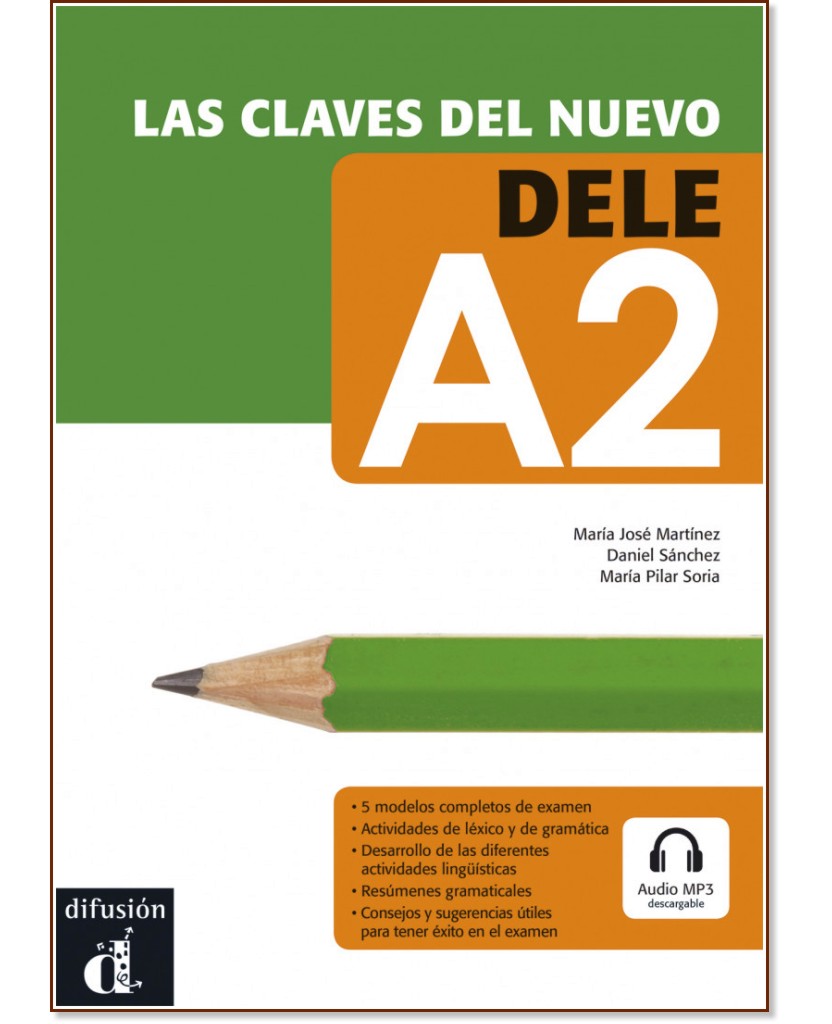 LAS CLAVES DEL NUEVO
DELE
A2

María José Martínez
Daniel Sánchez
María Pilar Soria

• 5 modelos completos de examen
• Actividades de léxico y de gramática
• Desarrollo de las diferentes actividades lingüísticas
• Resúmenes gramaticales
• Consejos y sugerencias útiles para tener éxito en el examen

Audio MP3
descargable

difusión